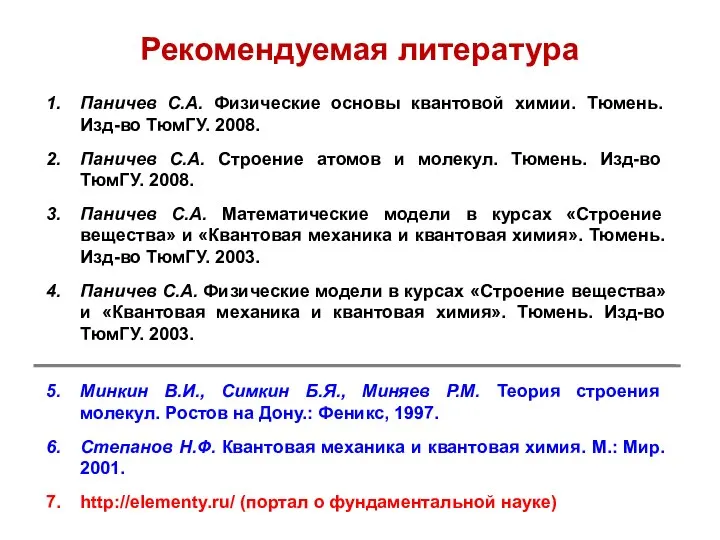 Рекомендуемая литература

1. Паничев С.А. Физические основы квантовой химии. Тюмень. Изд-во ТюмГУ. 2008.

2. Паничев С.А. Строение атомов и молекул. Тюмень. Изд-во ТюмГУ. 2008.

3. Паничев С.А. Математические модели в курсах «Строение вещества» и «Квантовая механика и квантовая химия». Тюмень. Изд-во ТюмГУ. 2003.

4. Паничев С.А. Физические модели в курсах «Строение вещества» и «Квантовая механика и квантовая химия». Тюмень. Изд-во ТюмГУ. 2003.

5. Минкин В.И., Симкин Б.Я., Миняев Р.М. Теория строения молекул. Ростов на Дону.: Феникс, 1997.

6. Степанов Н.Ф. Квантовая механика и квантовая химия. М.: Мир. 2001.

7. http://elementy.ru/ (портал о фундаментальной науке)